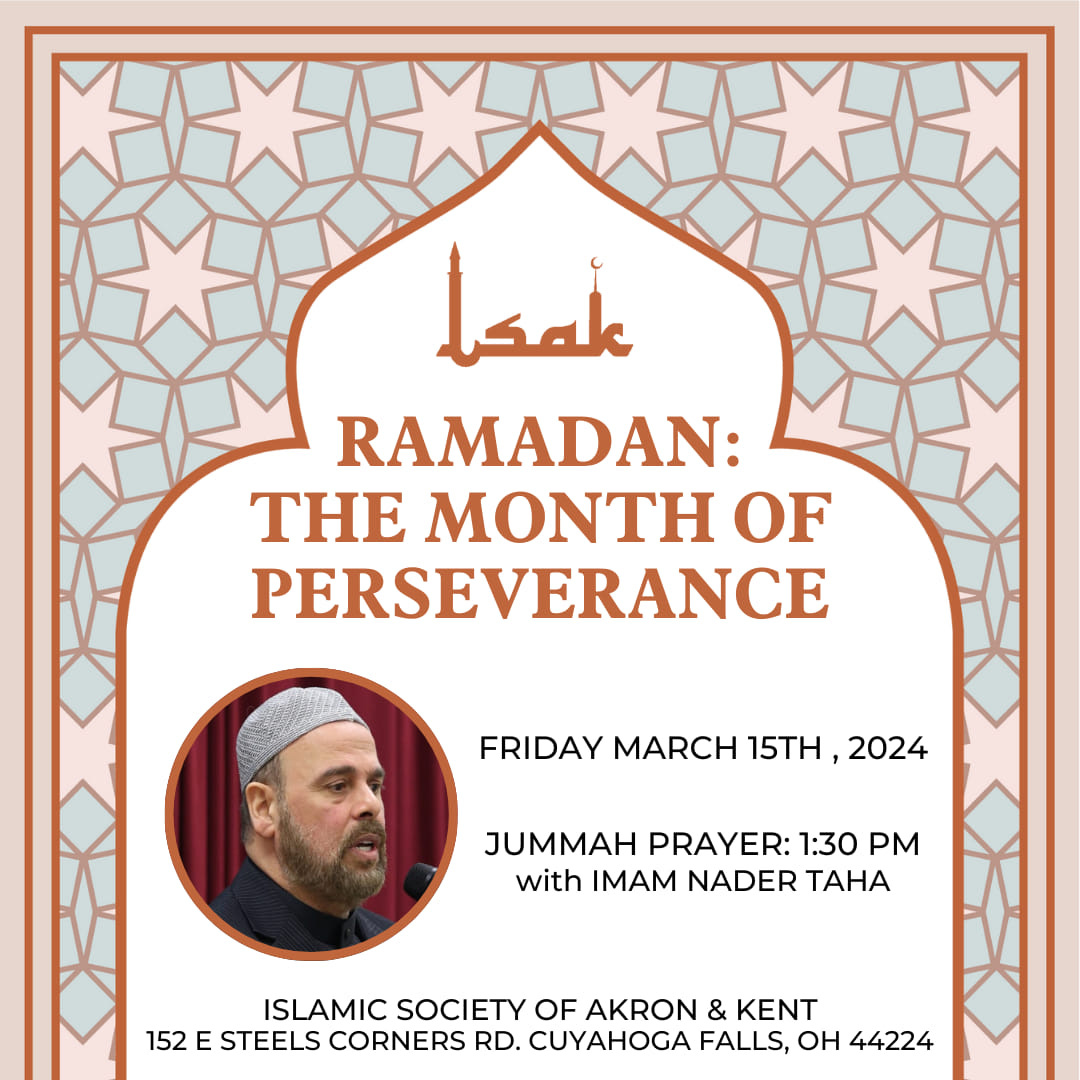 isak

RAMADAN: THE MONTH OF PERSEVERANCE

FRIDAY MARCH 15TH , 2024

JUMMAH PRAYER: 1:30 PM
with IMAM NADER TAHA

ISLAMIC SOCIETY OF AKRON & KENT
152 E STEELS CORNERS RD. CUYAHOGA FALLS, OH 44224